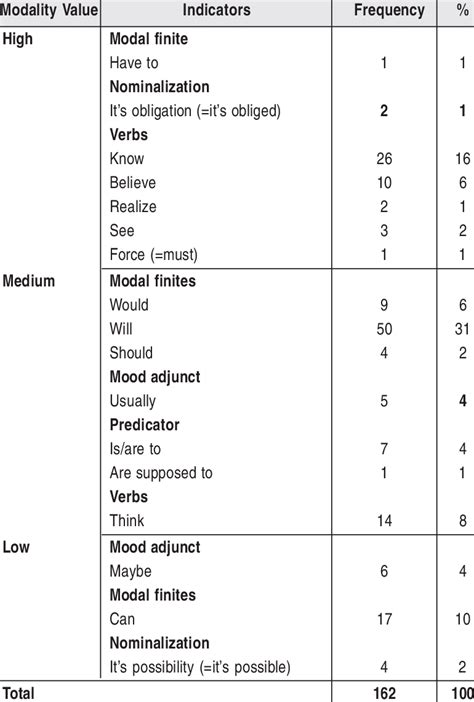 | Modality Value | Indicators | Frequency | % |
|---|---|---|---|
| High | Modal finite | | |
| | Have to | 1 | 1 |
| | Nominalization | | |
| | It's obligation (=it's obliged) | 2 | 1 |
| | Verbs | | |
| | Know | 26 | 16 |
| | Believe | 10 | 6 |
| | Realize | 2 | 1 |
| | See | 3 | 2 |
| | Force (=must) | 1 | 1 |
| Medium | Modal finites | | |
| | Would | 9 | 6 |
| | Will | 50 | 31 |
| | Should | 4 | 2 |
| | Mood adjunct | | |
| | Usually | 5 | 4 |
| | Predicator | | |
| | Is/are to | 7 | 4 |
| | Are supposed to | 1 | 1 |
| | Verbs | | |
| | Think | 14 | 8 |
| Low | Mood adjunct | | |
| | Maybe | 6 | 4 |
| | Modal finites | | |
| | Can | 17 | 10 |
| | Nominalization | | |
| | It's possibility (=it's possible) | 4 | 2 |
| Total | | 162 | 100 |